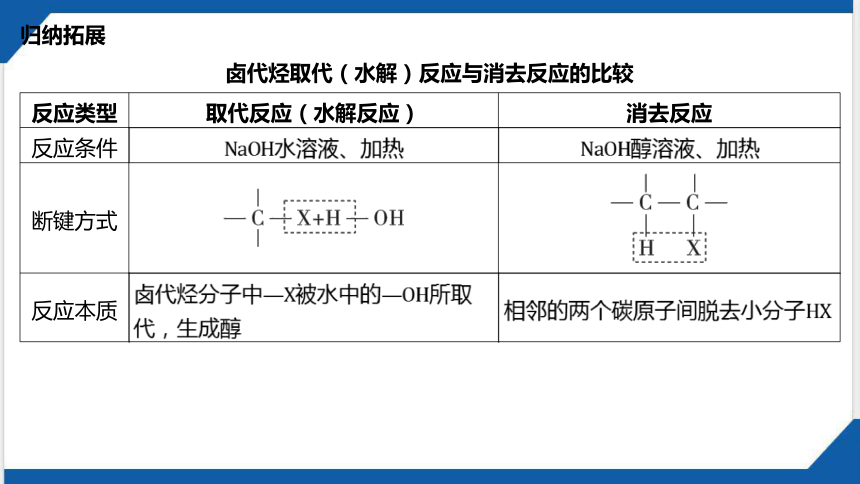 归纳拓展

卤代烃取代（水解）反应与消去反应的比较

| 反应类型 | 取代反应（水解反应） | 消去反应 |
|---|---|---|
| 反应条件 | NaOH水溶液、加热 | NaOH醇溶液、加热 |
| 断键方式 | —C—X+H—OH | —C—C— H X |
| 反应本质 | 卤代烃分子中—X被水中的—OH所取代，生成醇 | 相邻的两个碳原子间脱去小分子HX |